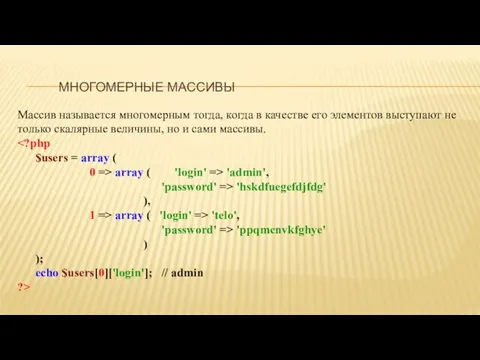 МНОГОМЕРНЫЕ МАССИВЫ

Массив называется многомерным тогда, когда в качестве его элементов выступают не только скалярные величины, но и сами массивы.

<?php
$users = array (
0 => array ( 'login' => 'admin',
'password' => 'hskdfuegefdjfdg'
),
1 => array ( 'login' => 'telo',
'password' => 'ppqmenvkfghye'
)
);
echo $users[0]['login']; // admin
?>